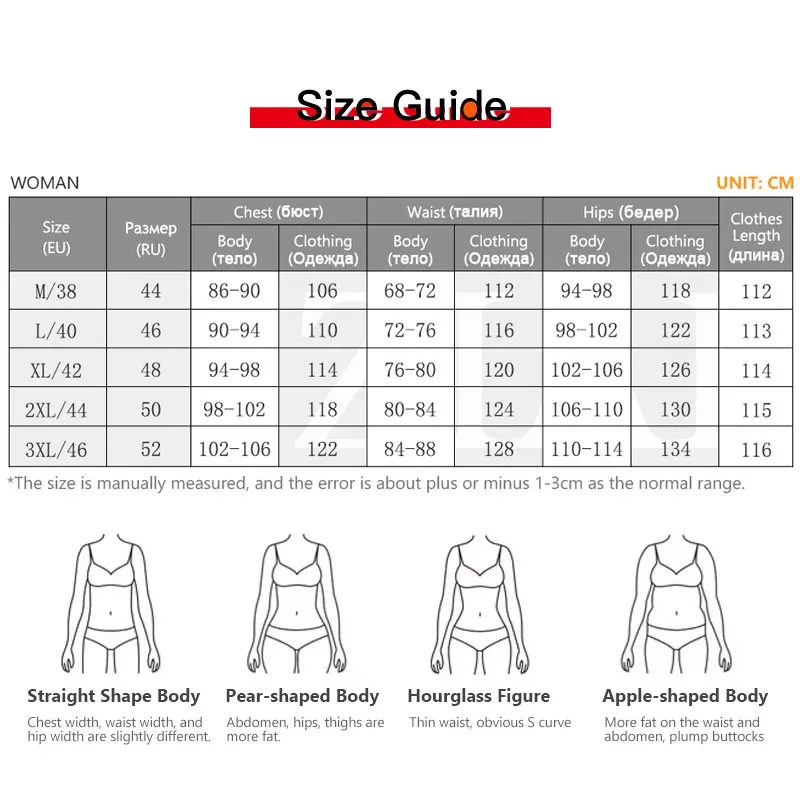 Size Guide

WOMAN

UNIT: CM

| Size (EU) | Размер (RU) | Chest (бюст) Body (тело) | Chest (бюст) Clothing (Одежда) | Waist (талия) Body (тело) | Waist (талия) Clothing (Одежда) | Hips (бедер) Body (тело) | Hips (бедер) Clothing (Одежда) | Clothes Length (длина) |
|---|---|---|---|---|---|---|---|---|
| M/38 | 44 | 86-90 | 106 | 68-72 | 112 | 94-98 | 118 | 112 |
| L/40 | 46 | 90-94 | 110 | 72-76 | 116 | 98-102 | 122 | 113 |
| XL/42 | 48 | 94-98 | 114 | 76-80 | 120 | 102-106 | 126 | 114 |
| 2XL/44 | 50 | 98-102 | 118 | 80-84 | 124 | 106-110 | 130 | 115 |
| 3XL/46 | 52 | 102-106 | 122 | 84-88 | 128 | 110-114 | 134 | 116 |

*The size is manually measured, and the error is about plus or minus 1-3cm as the normal range.

Straight Shape Body
Chest width, waist width, and hip width are slightly different.

Pear-shaped Body
Abdomen, hips, thighs are more fat.

Hourglass Figure
Thin waist, obvious S curve

Apple-shaped Body
More fat on the waist and abdomen, plump buttocks